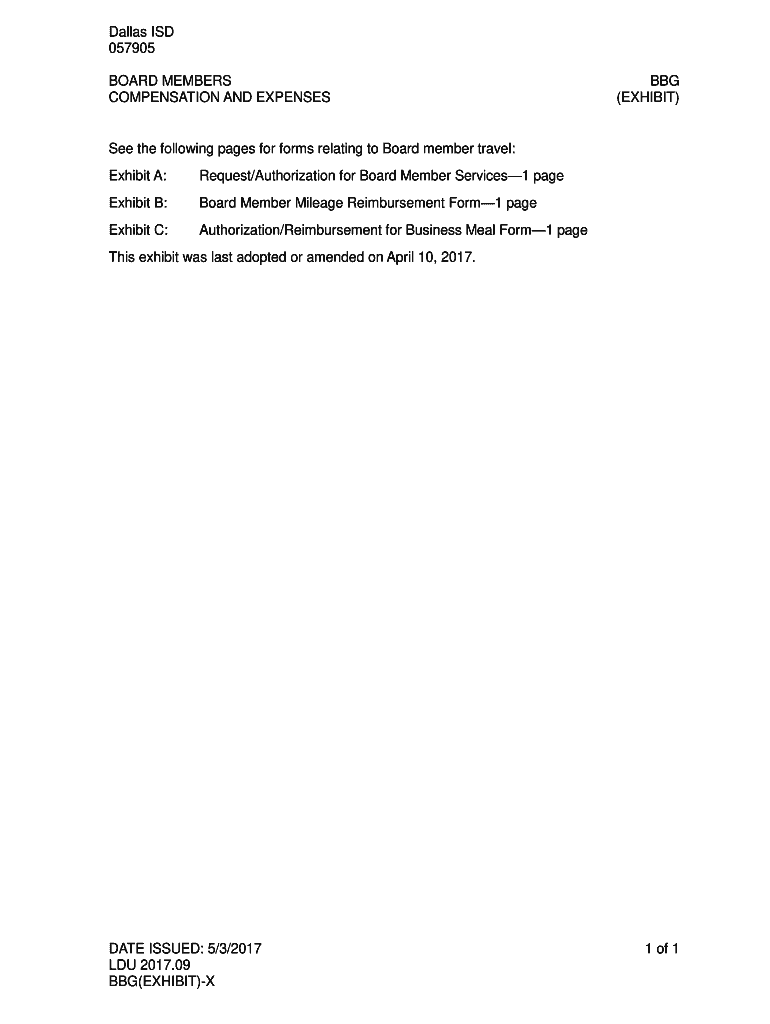 Dallas ISD
057905

BOARD MEMBERS
COMPENSATION AND EXPENSES

BBG
(EXHIBIT)

See the following pages for forms relating to Board member travel:

Exhibit A: Request/Authorization for Board Member Services—1 page

Exhibit B: Board Member Mileage Reimbursement Form—1 page

Exhibit C: Authorization/Reimbursement for Business Meal Form—1 page

This exhibit was last adopted or amended on April 10, 2017.

DATE ISSUED: 5/3/2017
LDU 2017.09
BBG(EXHIBIT)-X

1 of 1